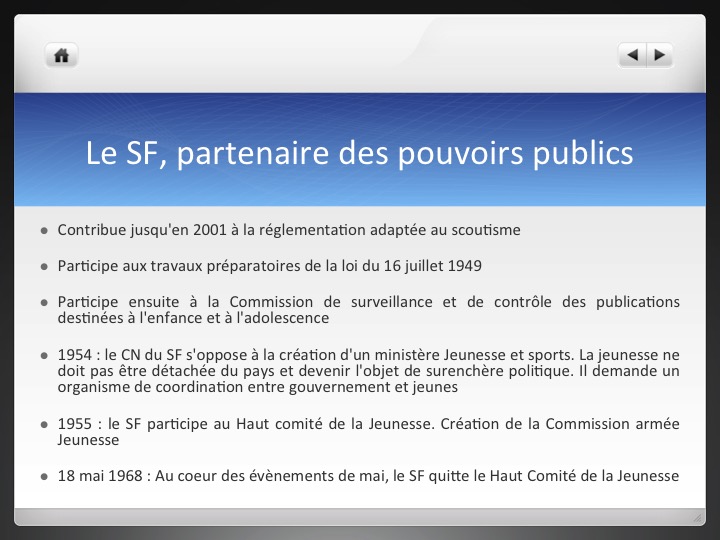 Le SF, partenaire des pouvoirs publics

• Contribue jusqu'en 2001 à la réglementation adaptée au scoutisme

• Participe aux travaux préparatoires de la loi du 16 juillet 1949

• Participe ensuite à la Commission de surveillance et de contrôle des publications destinées à l'enfance et à l'adolescence

• 1954 : le CN du SF s'oppose à la création d'un ministère Jeunesse et sports. La jeunesse ne doit pas être détachée du pays et devenir l'objet de surenchère politique. Il demande un organisme de coordination entre gouvernement et jeunes

• 1955 : le SF participe au Haut comité de la Jeunesse. Création de la Commission armée Jeunesse

• 18 mai 1968 : Au coeur des évènements de mai, le SF quitte le Haut Comité de la Jeunesse